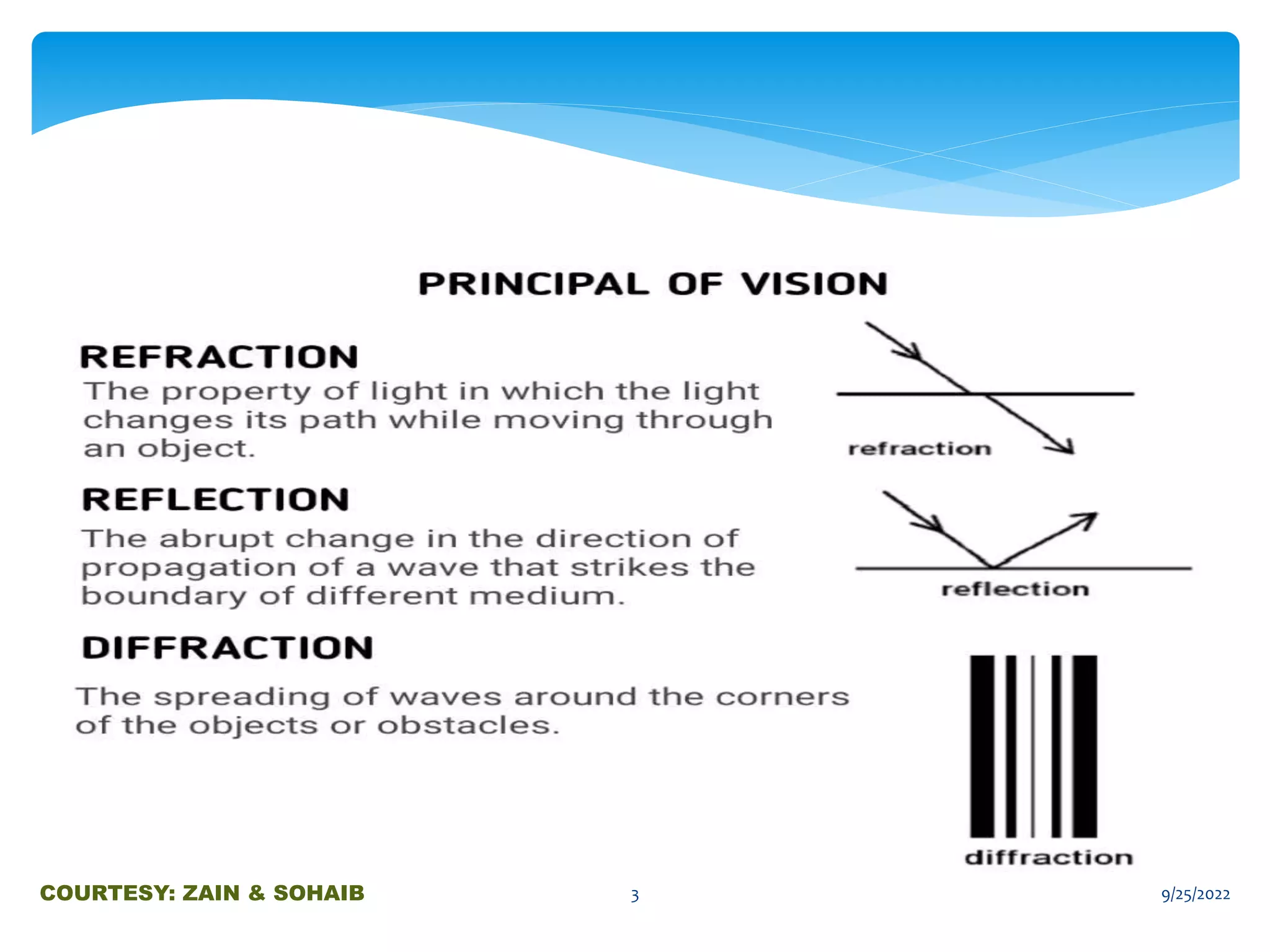 PRINCIPAL OF VISION

REFRACTION

The property of light in which the light changes its path while moving through an object.

refraction

REFLECTION

The abrupt change in the direction of propagation of a wave that strikes the boundary of different medium.

reflection

DIFFRACTION

The spreading of waves around the corners of the objects or obstacles.

diffraction

COURTESY: ZAIN & SOHAIB

3

9/25/2022